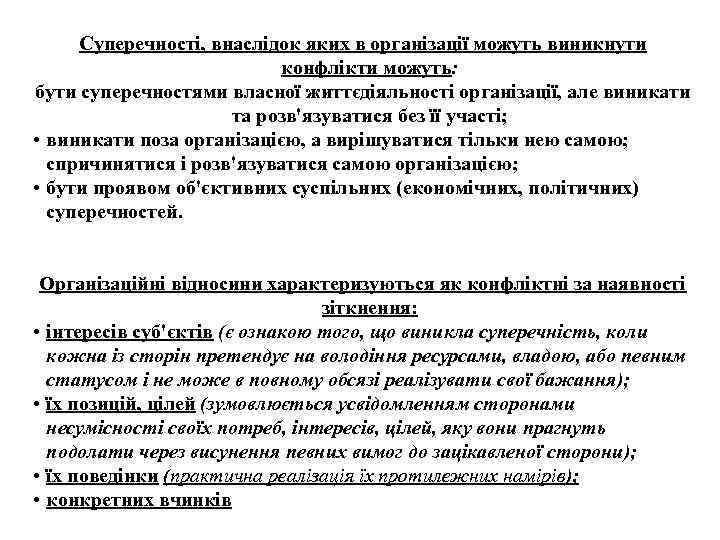 Суперечності, внаслідок яких в організації можуть виникнути конфлікти можуть:
бути суперечностями власної життєдіяльності організації, але виникати та розв'язуватися без її участі;
• виникати поза організацією, а вирішуватися тільки нею самою; спричинятися і розв'язуватися самою організацією;
• бути проявом об'єктивних суспільних (економічних, політичних) суперечностей.

Організаційні відносини характеризуються як конфліктні за наявності зіткнення:
• інтересів суб'єктів (є ознакою того, що виникла суперечність, коли кожна із сторін претендує на володіння ресурсами, владою, або певним статусом і не може в повному обсязі реалізувати свої бажання);
• їх позицій, цілей (зумовлюється усвідомленням сторонами несумісності своїх потреб, інтересів, цілей, яку вони прагнуть подолати через висунення певних вимог до зацікавленої сторони);
• їх поведінки (практична реалізація їх протилежних намірів);
• конкретних вчинків